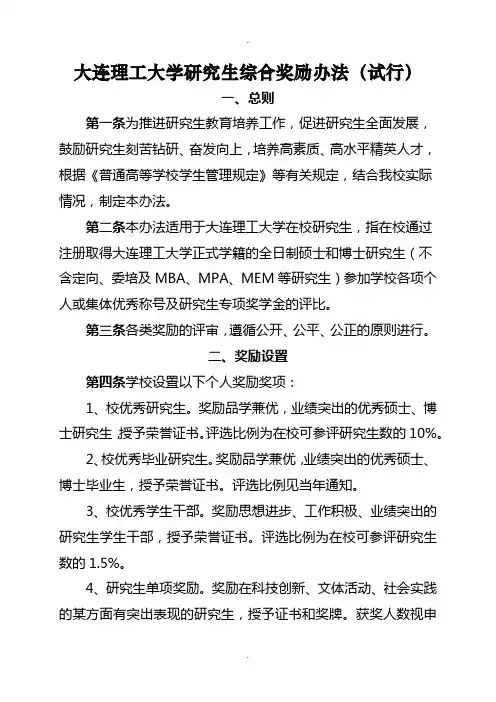 大连理工大学研究生综合奖励办法（试行）

一、总则

第一条为推进研究生教育培养工作，促进研究生全面发展，鼓励研究生刻苦钻研、奋发向上，培养高素质、高水平精英人才，根据《普通高等学校学生管理规定》等有关规定，结合我校实际情况，制定本办法。

第二条本办法适用于大连理工大学在校研究生，指在校通过注册取得大连理工大学正式学籍的全日制硕士和博士研究生（不含定向、委培及 MBA、MPA、MEM 等研究生）参加学校各项个人或集体优秀称号及研究生专项奖学金的评比。

第三条各类奖励的评审，遵循公开、公平、公正的原则进行。

二、奖励设置

第四条学校设置以下个人奖励奖项：

1、校优秀研究生。奖励品学兼优，业绩突出的优秀硕士、博士研究生，授予荣誉证书。评选比例为在校可参评研究生数的 10%。

2、校优秀毕业研究生。奖励品学兼优，业绩突出的优秀硕士、博士毕业生，授予荣誉证书。评选比例见当年通知。

3、校优秀学生干部。奖励思想进步、工作积极、业绩突出的研究生学生干部，授予荣誉证书。评选比例为在校可参评研究生数的 1.5%。

4、研究生单项奖励。奖励在科技创新、文体活动、社会实践的某方面有突出表现的研究生，授予证书和奖牌。获奖人数视申